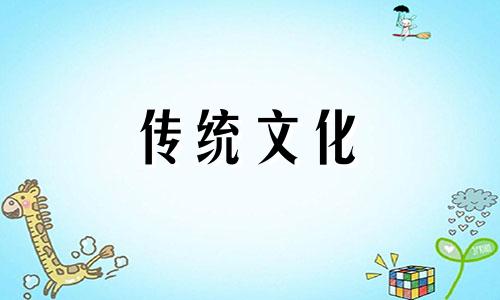 传统文化